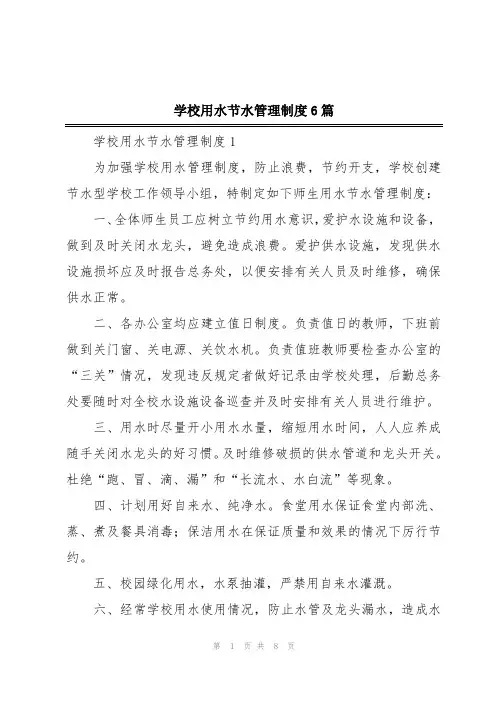 学校用水节水管理制度6篇

学校用水节水管理制度1

为加强学校用水管理制度，防止浪费，节约开支，学校创建节水型学校工作领导小组，特制定如下师生用水节水管理制度：

一、全体师生员工应树立节约用水意识，爱护水设施和设备，做到及时关闭水龙头，避免造成浪费。爱护供水设施，发现供水设施损坏应及时报告总务处，以便安排有关人员及时维修，确保供水正常。

二、各办公室均应建立值日制度。负责值日的教师，下班前做到关门窗、关电源、关饮水机。负责值班教师要检查办公室的“三关”情况，发现违反规定者做好记录由学校处理，后勤总务处要随时对全校水设施设备巡查并及时安排有关人员进行维护。

三、用水时尽量开小用水水量，缩短用水时间，人人应养成随手关闭水龙头的好习惯。及时维修破损的供水管道和龙头开关。杜绝“跑、冒、滴、漏”和“长流水、水白流”等现象。

四、计划用好自来水、纯净水。食堂用水保证食堂内部洗、蒸、煮及餐具消毒；保洁用水在保证质量和效果的情况下厉行节约。

五、校园绿化用水，水泵抽灌，严禁用自来水灌溉。

六、经常学校用水使用情况，防止水管及龙头漏水，造成水

第 1 页 共 8 页